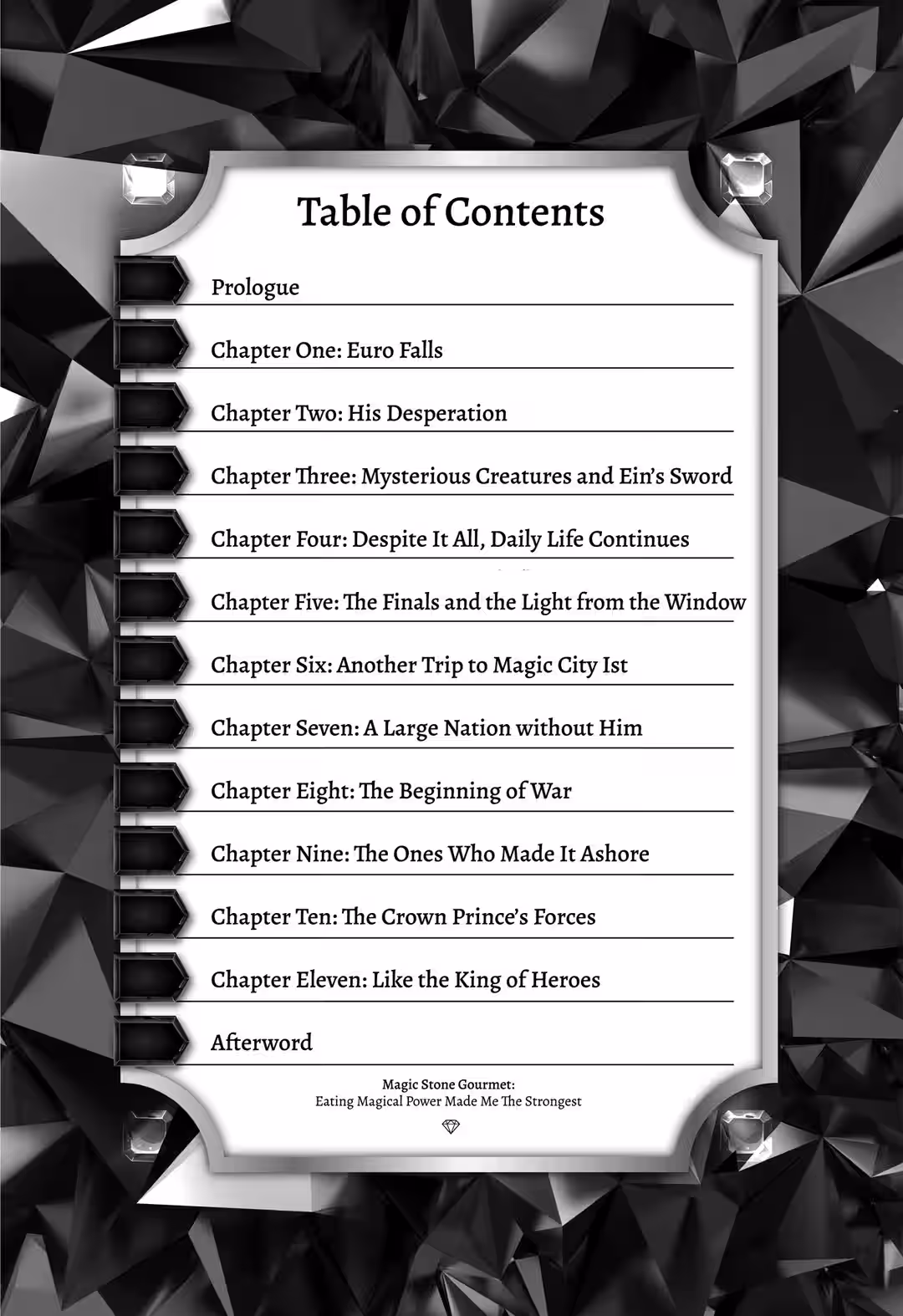 Table of Contents

Prologue

Chapter One: Euro Falls

Chapter Two: His Desperation

Chapter Three: Mysterious Creatures and Ein's Sword

Chapter Four: Despite It All, Daily Life Continues

Chapter Five: The Finals and the Light from the Window

Chapter Six: Another Trip to Magic City Ist

Chapter Seven: A Large Nation without Him

Chapter Eight: The Beginning of War

Chapter Nine: The Ones Who Made It Ashore

Chapter Ten: The Crown Prince's Forces

Chapter Eleven: Like the King of Heroes

Afterword

Magic Stone Gourmet:
Eating Magical Power Made Me The Strongest